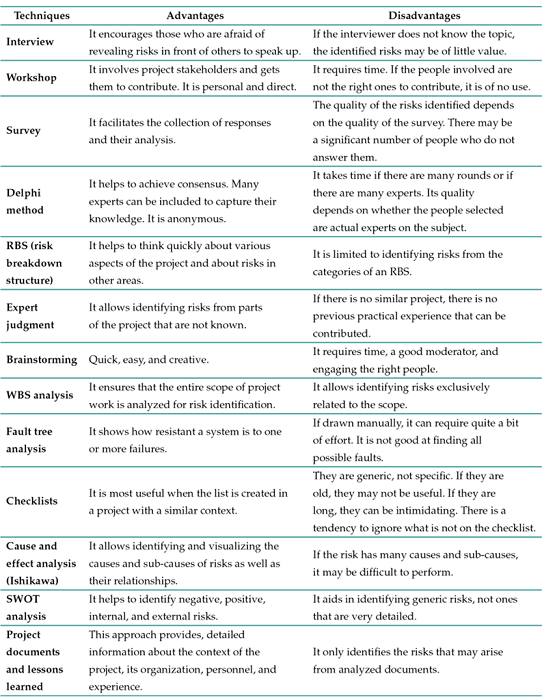 | Techniques | Advantages | Disadvantages |
|---|---|---|
| Interview | It encourages those who are afraid of revealing risks in front of others to speak up. | If the interviewer does not know the topic, the identified risks may be of little value. |
| Workshop | It involves project stakeholders and gets them to contribute. It is personal and direct. | It requires time. If the people involved are not the right ones to contribute, it is of no use. |
| Survey | It facilitates the collection of responses and their analysis. | The quality of the risks identified depends on the quality of the survey. There may be a significant number of people who do not answer them. |
| Delphi method | It helps to achieve consensus. Many experts can be included to capture their knowledge. It is anonymous. | It takes time if there are many rounds or if there are many experts. Its quality depends on whether the people selected are actual experts on the subject. |
| RBS (risk breakdown structure) | It helps to think quickly about various aspects of the project and about risks in other areas. | It is limited to identifying risks from the categories of an RBS. |
| Expert judgment | It allows identifying risks from parts of the project that are not known. | If there is no similar project, there is no previous practical experience that can be contributed. |
| Brainstorming | Quick, easy, and creative. | It requires time, a good moderator, and engaging the right people. |
| WBS analysis | It ensures that the entire scope of project work is analyzed for risk identification. | It allows identifying risks exclusively related to the scope. |
| Fault tree analysis | It shows how resistant a system is to one or more failures. | If drawn manually, it can require quite a bit of effort. It is not good at finding all possible faults. |
| Checklists | It is most useful when the list is created in a project with a similar context. | They are generic, not specific. If they are old, they may not be useful. If they are long, they can be intimidating. There is a tendency to ignore what is not on the checklist. |
| Cause and effect analysis (Ishikawa) | It allows identifying and visualizing the causes and sub-causes of risks as well as their relationships. | If the risk has many causes and sub-causes, it may be difficult to perform. |
| SWOT analysis | It helps to identify negative, positive, internal, and external risks. | It aids in identifying generic risks, not ones that are very detailed. |
| Project documents and lessons learned | This approach provides, detailed information about the context of the project, its organization, personnel, and experience. | It only identifies the risks that may arise from analyzed documents. |